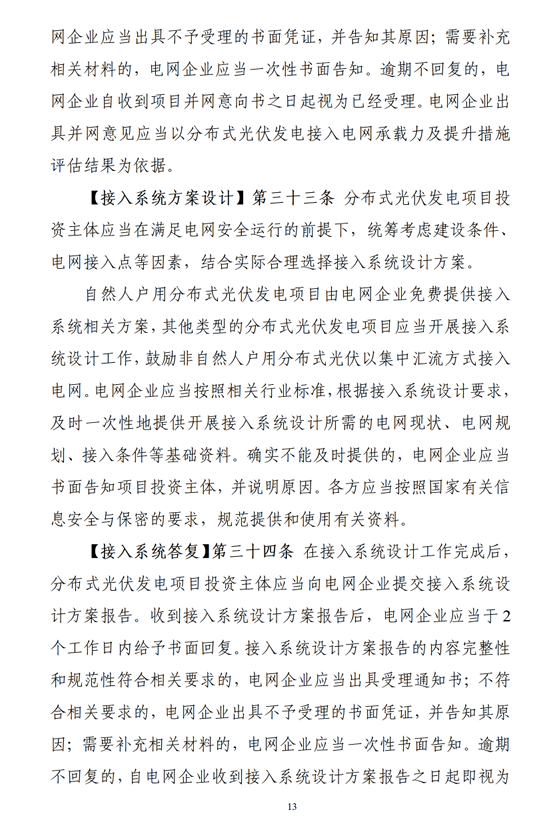 网企业应当出具不予受理的书面凭证，并告知其原因；需要补充相关材料的，电网企业应当一次性书面告知。逾期不回复的，电网企业自收到项目并网意向书之日起视为已经受理。电网企业出具并网意见应当以分布式光伏发电接入电网承载力及提升措施评估结果为依据。

【接入系统方案设计】第三十三条 分布式光伏发电项目投资主体应当在满足电网安全运行的前提下，统筹考虑建设条件、电网接入点等因素，结合实际合理选择接入系统设计方案。

自然人户用分布式光伏发电项目由电网企业免费提供接入系统相关方案，其他类型的分布式光伏发电项目应当开展接入系统设计工作，鼓励非自然人户用分布式光伏以集中汇流方式接入电网。电网企业应当按照相关行业标准，根据接入系统设计要求，及时一次性地提供开展接入系统设计所需的电网现状、电网规划、接入条件等基础资料。确实不能及时提供的，电网企业应当书面告知项目投资主体，并说明原因。各方应当按照国家有关信息安全与保密的要求，规范提供和使用有关资料。

【接入系统答复】第三十四条 在接入系统设计工作完成后，分布式光伏发电项目投资主体应当向电网企业提交接入系统设计方案报告。收到接入系统设计方案报告后，电网企业应当于2个工作日内给予书面回复。接入系统设计方案报告的内容完整性和规范性符合相关要求的，电网企业应当出具受理通知书；不符合相关要求的，电网企业出具不予受理的书面凭证，并告知其原因；需要补充相关材料的，电网企业应当一次性书面告知。逾期不回复的，自电网企业收到接入系统设计方案报告之日起即视为

13